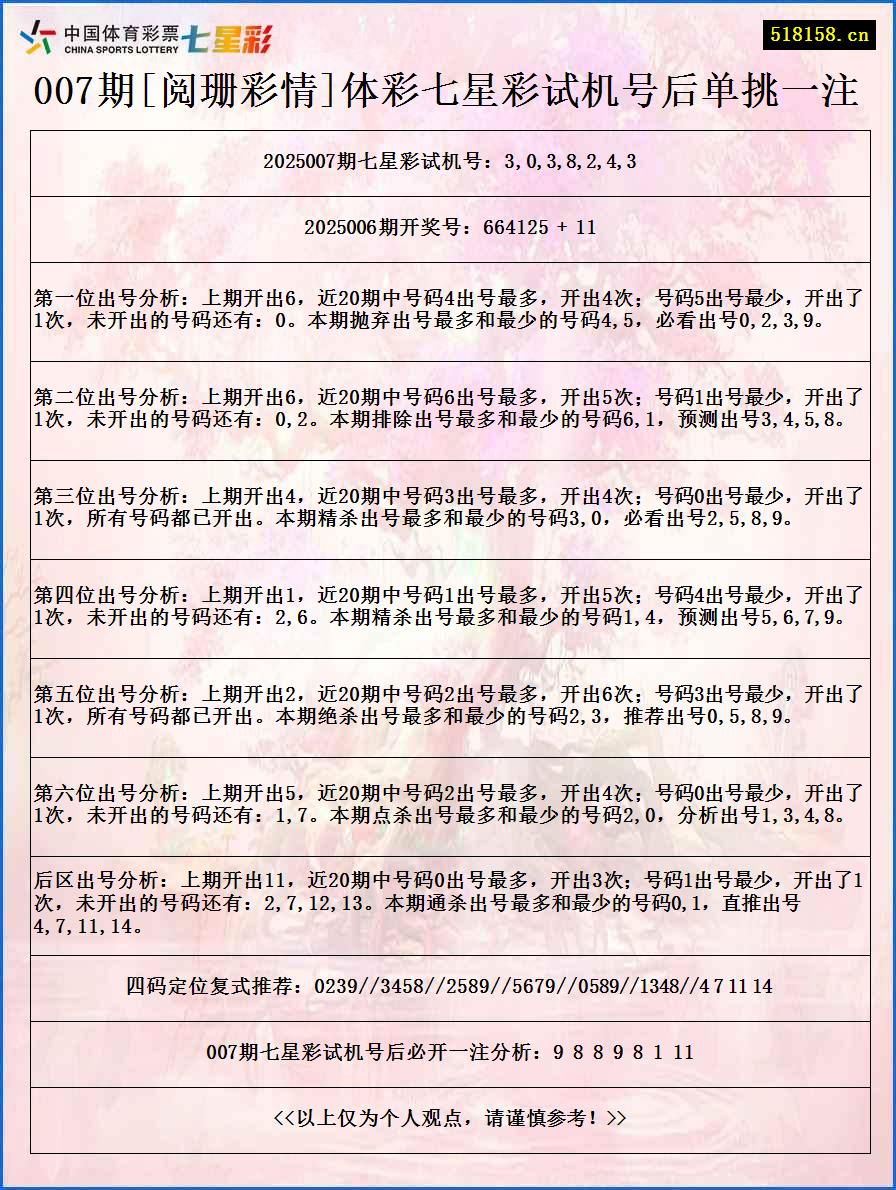 中国体育彩票 CHINA SPORTS LOTTERY 七星彩

518158.cn

007期[阅珊彩情]体彩七星彩试机号后单挑一注

2025007期七星彩试机号：3,0,3,8,2,4,3

2025006期开奖号：664125 + 11

第一位出号分析：上期开出6，近20期中号码4出号最多，开出4次；号码5出号最少，开出了1次，未开出的号码还有：0。本期抛弃出号最多和最少的号码4,5，必看出号0,2,3,9。

第二位出号分析：上期开出6，近20期中号码6出号最多，开出5次；号码1出号最少，开出了1次，未开出的号码还有：0,2。本期排除出号最多和最少的号码6,1，预测出号3,4,5,8。

第三位出号分析：上期开出4，近20期中号码3出号最多，开出4次；号码0出号最少，开出了1次，所有号码都已开出。本期精杀出号最多和最少的号码3,0，必看出号2,5,8,9。

第四位出号分析：上期开出1，近20期中号码1出号最多，开出5次；号码4出号最少，开出了1次，未开出的号码还有：2,6。本期精杀出号最多和最少的号码1,4，预测出号5,6,7,9。

第五位出号分析：上期开出2，近20期中号码2出号最多，开出6次；号码3出号最少，开出了1次，所有号码都已开出。本期绝杀出号最多和最少的号码2,3，推荐出号0,5,8,9。

第六位出号分析：上期开出5，近20期中号码2出号最多，开出4次；号码0出号最少，开出了1次，未开出的号码还有：1,7。本期点杀出号最多和最少的号码2,0，分析出号1,3,4,8。

后区出号分析：上期开出11，近20期中号码0出号最多，开出3次；号码1出号最少，开出了1次，未开出的号码还有：2,7,12,13。本期通杀出号最多和最少的号码0,1，直推出号4,7,11,14。

四码定位复式推荐：0239//3458//2589//5679//0589//1348//4 7 11 14

007期七星彩试机号后必开一注分析：9 8 8 9 8 1 11

<<以上仅为个人观点，请谨慎参考！>>